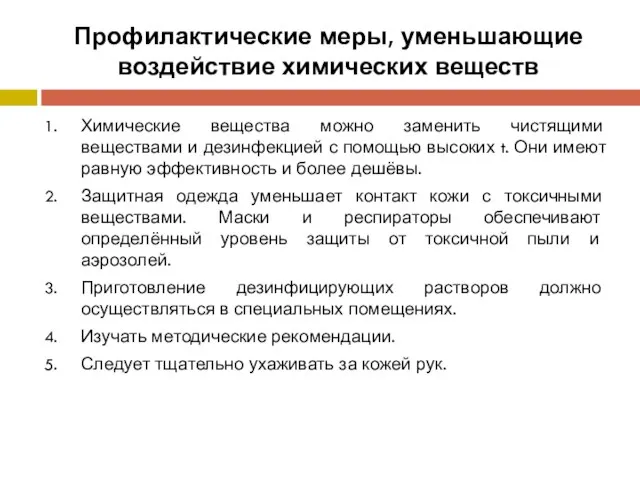 Профилактические меры, уменьшающие воздействие химических веществ

1. Химические вещества можно заменить чистящими веществами и дезинфекцией с помощью высоких t. Они имеют равную эффективность и более дешёвы.

2. Защитная одежда уменьшает контакт кожи с токсичными веществами. Маски и респираторы обеспечивают определённый уровень защиты от токсичной пыли и аэрозолей.

3. Приготовление дезинфицирующих растворов должно осуществляться в специальных помещениях.

4. Изучать методические рекомендации.

5. Следует тщательно ухаживать за кожей рук.